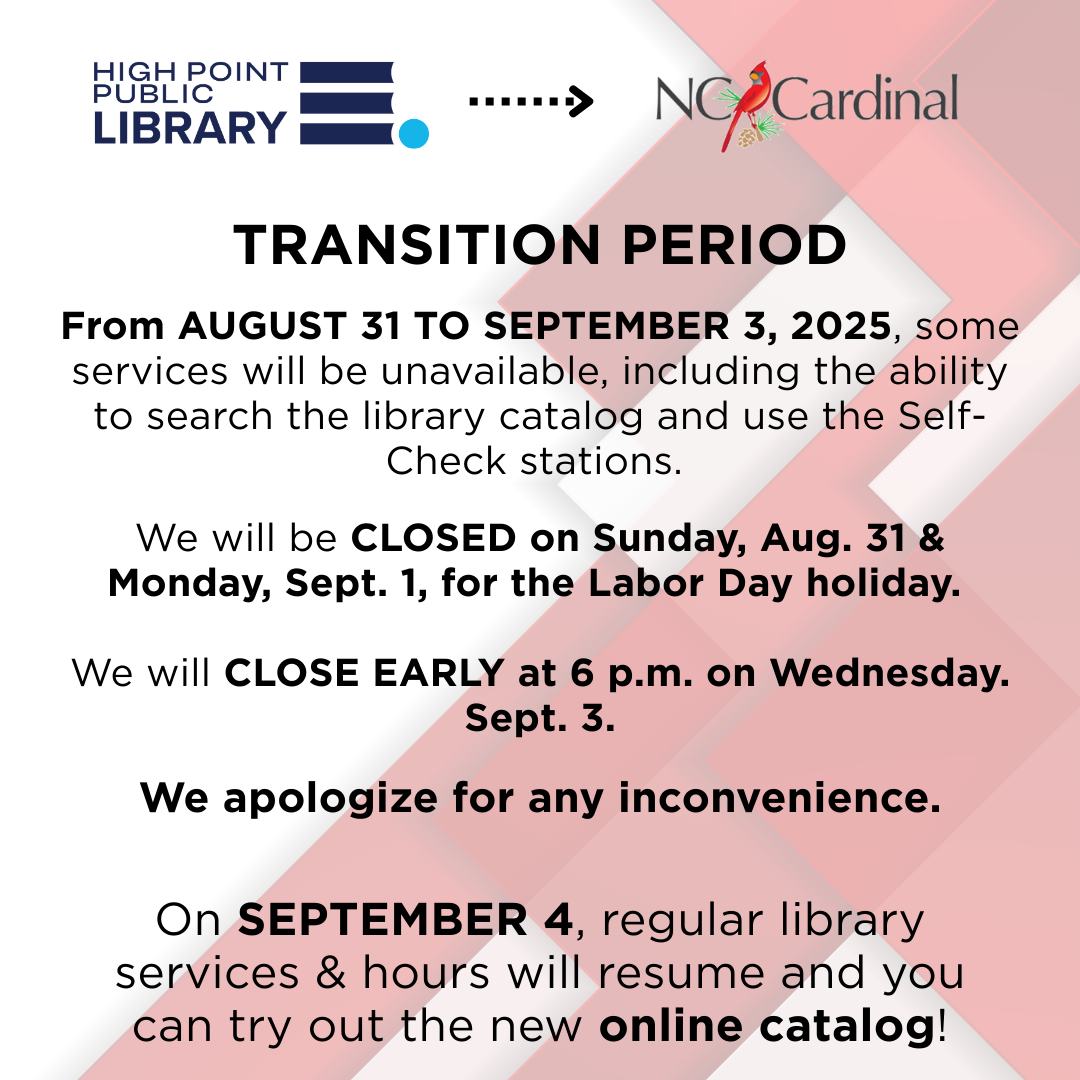 HIGH POINT PUBLIC LIBRARY

NC Cardinal

TRANSITION PERIOD

From AUGUST 31 TO SEPTEMBER 3, 2025, some services will be unavailable, including the ability to search the library catalog and use the Self-Check stations.

We will be CLOSED on Sunday, Aug. 31 & Monday, Sept. 1, for the Labor Day holiday.

We will CLOSE EARLY at 6 p.m. on Wednesday. Sept. 3.

We apologize for any inconvenience.

On SEPTEMBER 4, regular library services & hours will resume and you can try out the new online catalog!